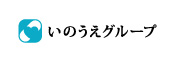 いのうえグループ